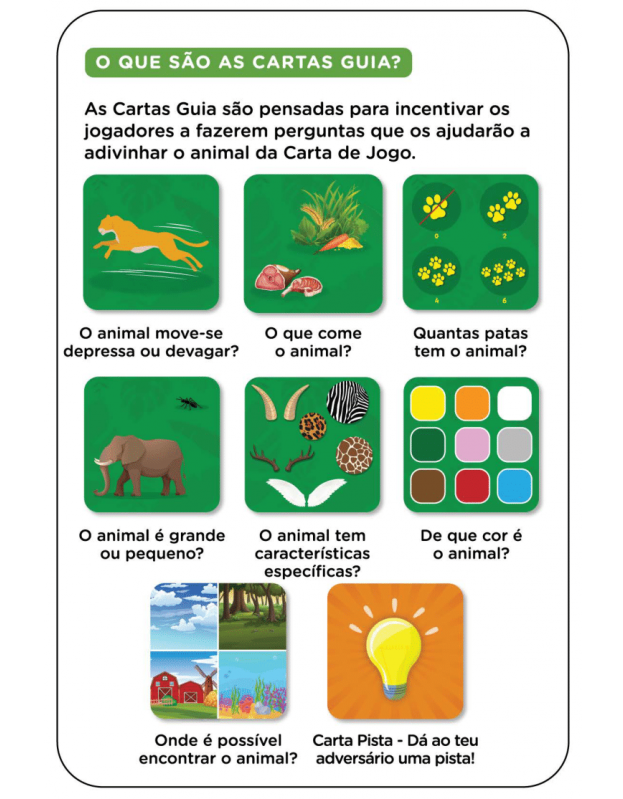 O QUE SÃO AS CARTAS GUIA?

As Cartas Guia são pensadas para incentivar os jogadores a fazerem perguntas que os ajudarão a adivinhar o animal da Carta de Jogo.

O animal move-se depressa ou devagar?

O que come o animal?

0 2 4 6

Quantas patas tem o animal?

O animal é grande ou pequeno?

O animal tem características específicas?

De que cor é o animal?

Onde é possível encontrar o animal?

Carta Pista - Dá ao teu adversário uma pista!